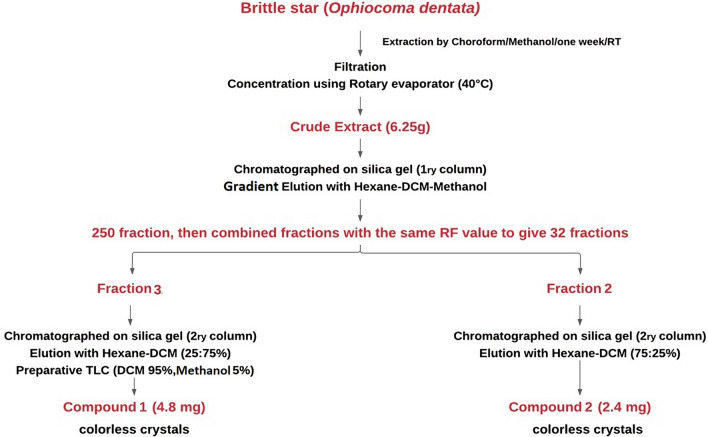 Brittle star (Ophiocoma dentata)

Extraction by Choroform/Methanol/one week/RT

Filtration
Concentration using Rotary evaporator (40°C)

Crude Extract (6.25g)

Chromatographed on silica gel (1ry column)
Gradient Elution with Hexane-DCM-Methanol

250 fraction, then combined fractions with the same RF value to give 32 fractions

Fraction 3

Chromatographed on silica gel (2ry column)
Elution with Hexane-DCM (25:75%)
Preparative TLC (DCM 95%,Methanol 5%)

Compound 1 (4.8 mg)
colorless crystals

Fraction 2

Chromatographed on silica gel (2ry column)
Elution with Hexane-DCM (75:25%)

Compound 2 (2.4 mg)
colorless crystals